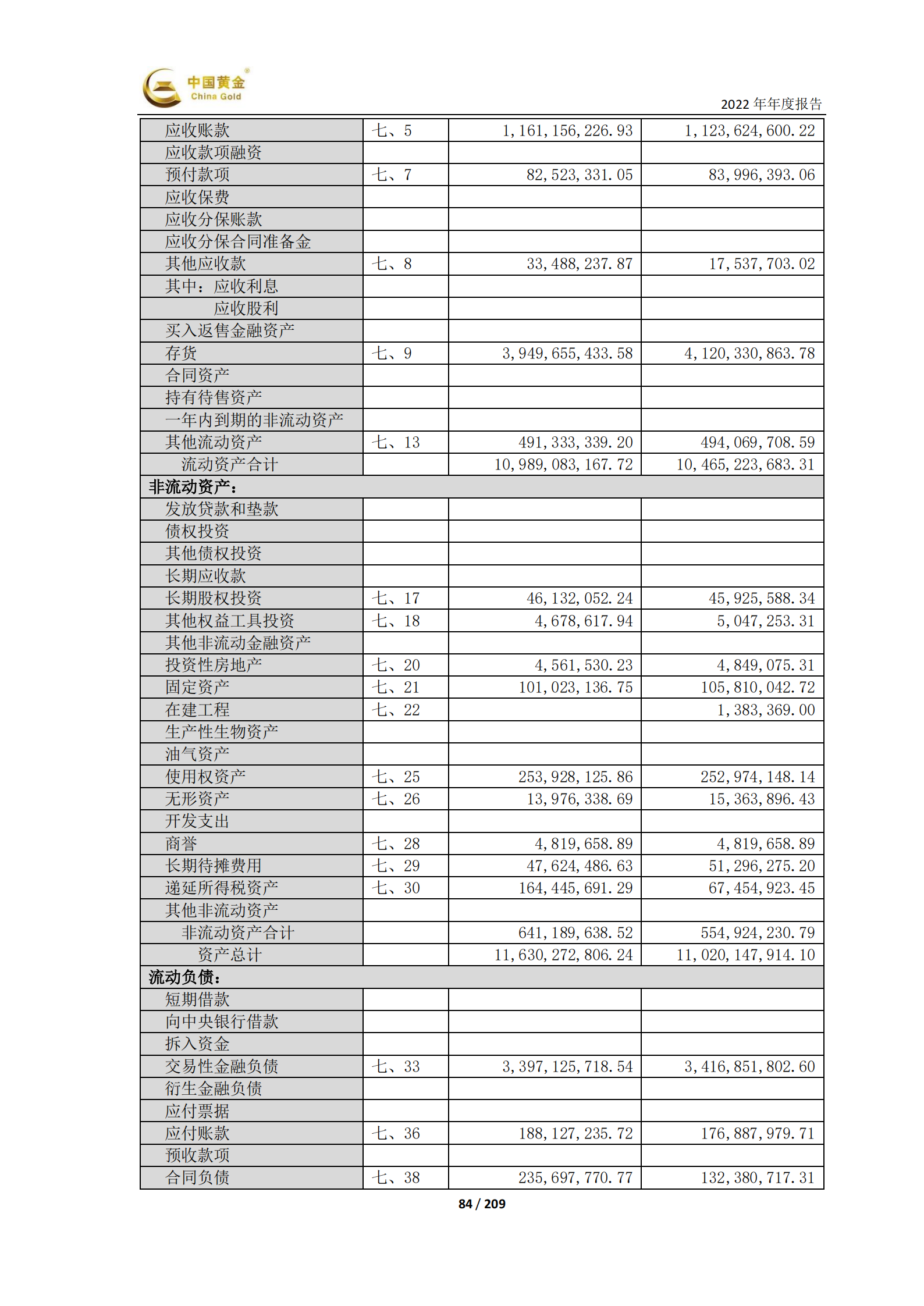 中国黄金 China Gold

2022 年年度报告

| | | | |
|---|---|---|---|
| 应收账款 | 七、5 | 1,161,156,226.93 | 1,123,624,600.22 |
| 应收款项融资 | | | |
| 预付款项 | 七、7 | 82,523,331.05 | 83,996,393.06 |
| 应收保费 | | | |
| 应收分保账款 | | | |
| 应收分保合同准备金 | | | |
| 其他应收款 | 七、8 | 33,488,237.87 | 17,537,703.02 |
| 其中：应收利息 | | | |
| 应收股利 | | | |
| 买入返售金融资产 | | | |
| 存货 | 七、9 | 3,949,655,433.58 | 4,120,330,863.78 |
| 合同资产 | | | |
| 持有待售资产 | | | |
| 一年内到期的非流动资产 | | | |
| 其他流动资产 | 七、13 | 491,333,339.20 | 494,069,708.59 |
| 流动资产合计 | | 10,989,083,167.72 | 10,465,223,683.31 |
| 非流动资产： | | | |
| 发放贷款和垫款 | | | |
| 债权投资 | | | |
| 其他债权投资 | | | |
| 长期应收款 | | | |
| 长期股权投资 | 七、17 | 46,132,052.24 | 45,925,588.34 |
| 其他权益工具投资 | 七、18 | 4,678,617.94 | 5,047,253.31 |
| 其他非流动金融资产 | | | |
| 投资性房地产 | 七、20 | 4,561,530.23 | 4,849,075.31 |
| 固定资产 | 七、21 | 101,023,136.75 | 105,810,042.72 |
| 在建工程 | 七、22 | | 1,383,369.00 |
| 生产性生物资产 | | | |
| 油气资产 | | | |
| 使用权资产 | 七、25 | 253,928,125.86 | 252,974,148.14 |
| 无形资产 | 七、26 | 13,976,338.69 | 15,363,896.43 |
| 开发支出 | | | |
| 商誉 | 七、28 | 4,819,658.89 | 4,819,658.89 |
| 长期待摊费用 | 七、29 | 47,624,486.63 | 51,296,275.20 |
| 递延所得税资产 | 七、30 | 164,445,691.29 | 67,454,923.45 |
| 其他非流动资产 | | | |
| 非流动资产合计 | | 641,189,638.52 | 554,924,230.79 |
| 资产总计 | | 11,630,272,806.24 | 11,020,147,914.10 |
| 流动负债： | | | |
| 短期借款 | | | |
| 向中央银行借款 | | | |
| 拆入资金 | | | |
| 交易性金融负债 | 七、33 | 3,397,125,718.54 | 3,416,851,802.60 |
| 衍生金融负债 | | | |
| 应付票据 | | | |
| 应付账款 | 七、36 | 188,127,235.72 | 176,887,979.71 |
| 预收款项 | | | |
| 合同负债 | 七、38 | 235,697,770.77 | 132,380,717.31 |

84 / 209